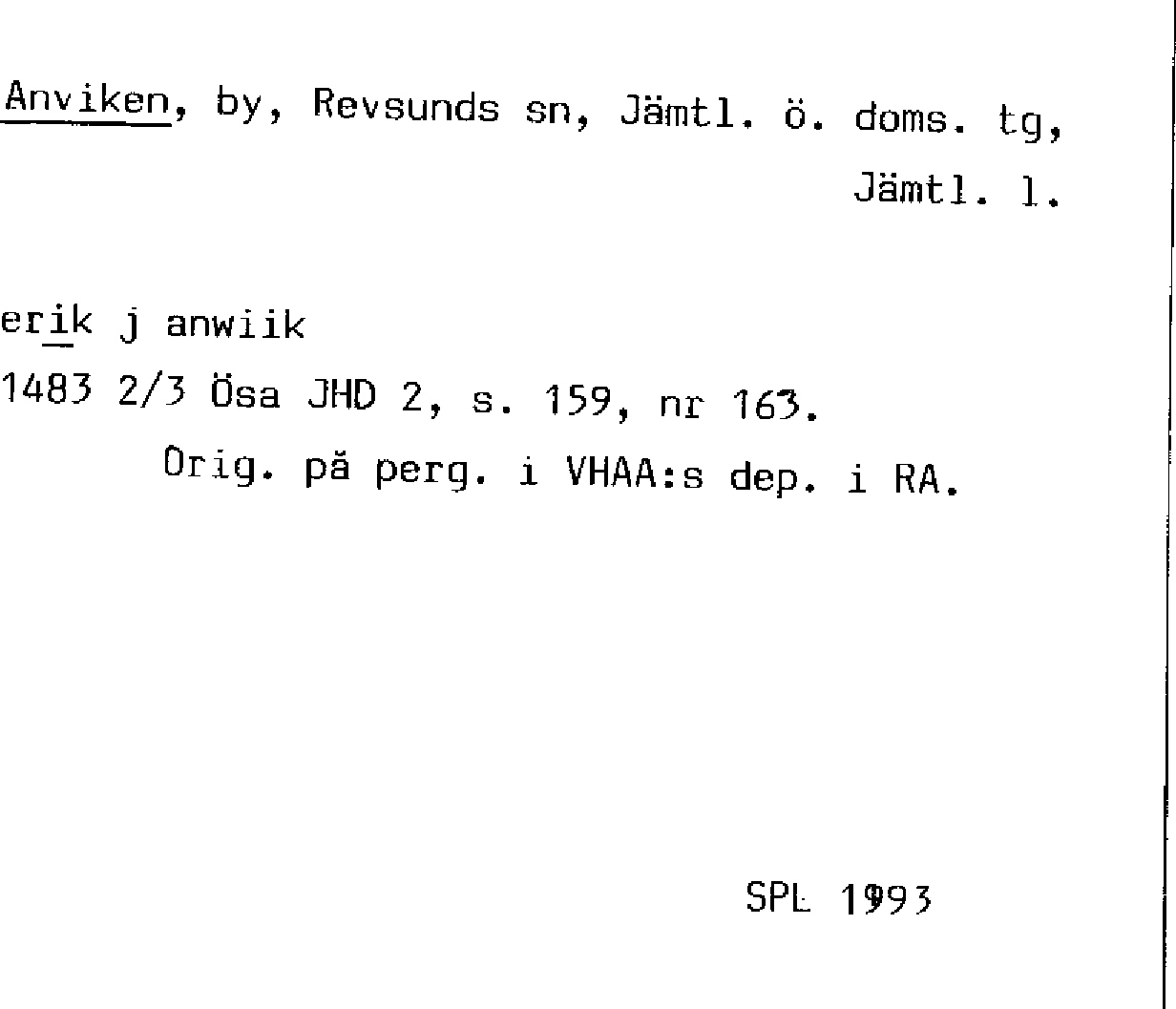 Anviken, by, Revsunds sn, Jämtl. ö. doms. tg, Jämtl. l.

erik j anwiik

1483 2/3 Ösa JHD 2, s. 159, nr 163.

Orig. på perg. i VHAA:s dep. i RA.

SPL 1993